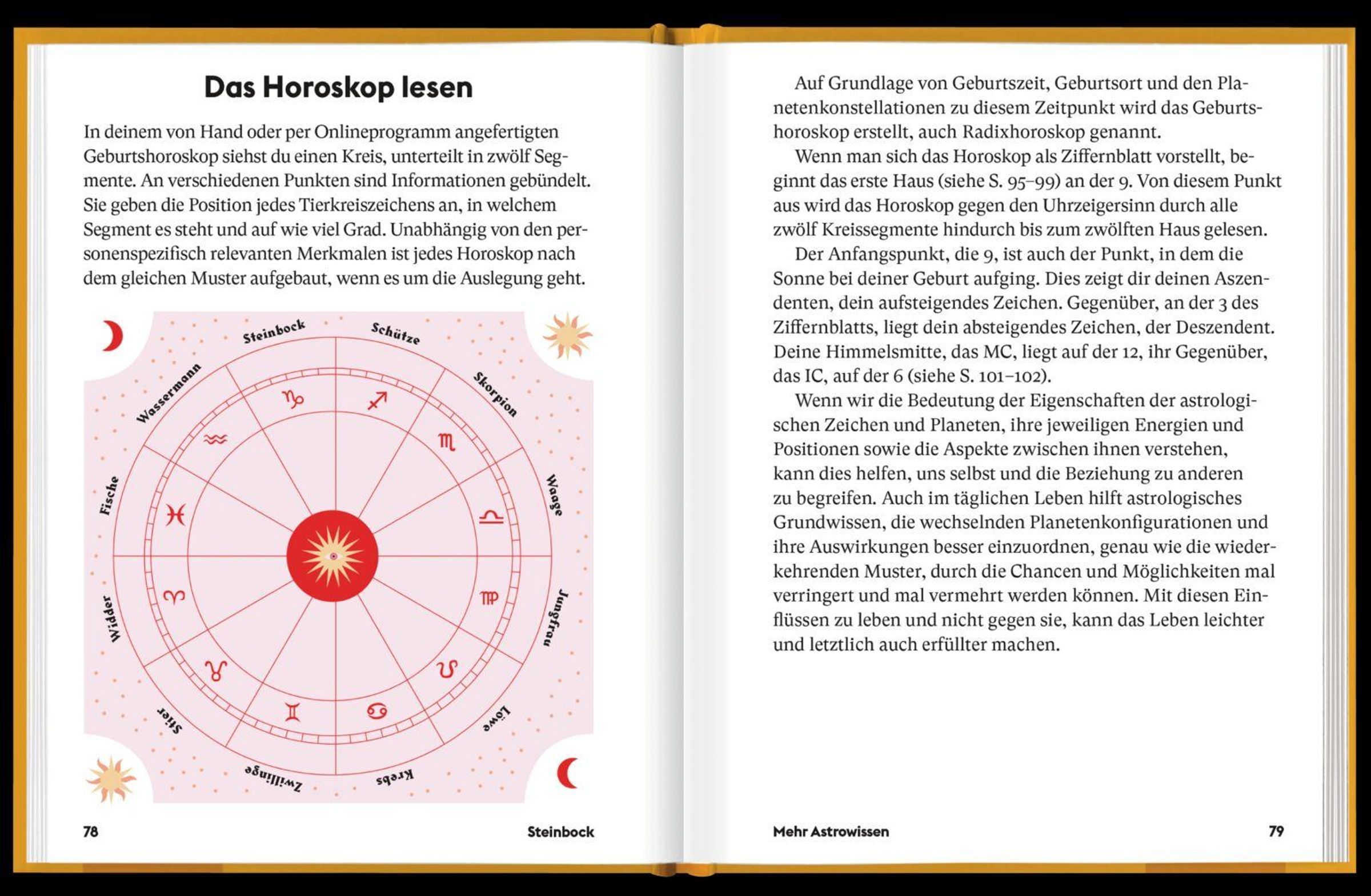 Das Horoskop lesen

In deinem von Hand oder per Onlineprogramm angefertigten Geburtshoroskop siehst du einen Kreis, unterteilt in zwölf Segmente. An verschiedenen Punkten sind Informationen gebündelt. Sie geben die Position jedes Tierkreiszeichens an, in welchem Segment es steht und auf wie viel Grad. Unabhängig von den personenspezifisch relevanten Merkmalen ist jedes Horoskop nach dem gleichen Muster aufgebaut, wenn es um die Auslegung geht.

Steinbock
Schütze
Skorpion
Waage
Jungfrau
Löwe
Krebs
Zwillinge
Stier
Widder
Fische
Wassermann

♑ ♐ ♏ ♎ ♍ ♌ ♋ ♊ ♉ ♈ ♓ ♒

78 Steinbock

Auf Grundlage von Geburtszeit, Geburtsort und den Planetenkonstellationen zu diesem Zeitpunkt wird das Geburtshoroskop erstellt, auch Radixhoroskop genannt.

Wenn man sich das Horoskop als Ziffernblatt vorstellt, beginnt das erste Haus (siehe S. 95–99) an der 9. Von diesem Punkt aus wird das Horoskop gegen den Uhrzeigersinn durch alle zwölf Kreissegmente hindurch bis zum zwölften Haus gelesen.

Der Anfangspunkt, die 9, ist auch der Punkt, in dem die Sonne bei deiner Geburt aufging. Dies zeigt dir deinen Aszendenten, dein aufsteigendes Zeichen. Gegenüber, an der 3 des Ziffernblatts, liegt dein absteigendes Zeichen, der Deszendent. Deine Himmelsmitte, das MC, liegt auf der 12, ihr Gegenüber, das IC, auf der 6 (siehe S. 101–102).

Wenn wir die Bedeutung der Eigenschaften der astrologischen Zeichen und Planeten, ihre jeweiligen Energien und Positionen sowie die Aspekte zwischen ihnen verstehen, kann dies helfen, uns selbst und die Beziehung zu anderen zu begreifen. Auch im täglichen Leben hilft astrologisches Grundwissen, die wechselnden Planetenkonfigurationen und ihre Auswirkungen besser einzuordnen, genau wie die wiederkehrenden Muster, durch die Chancen und Möglichkeiten mal verringert und mal vermehrt werden können. Mit diesen Einflüssen zu leben und nicht gegen sie, kann das Leben leichter und letztlich auch erfüllter machen.

Mehr Astrowissen 79